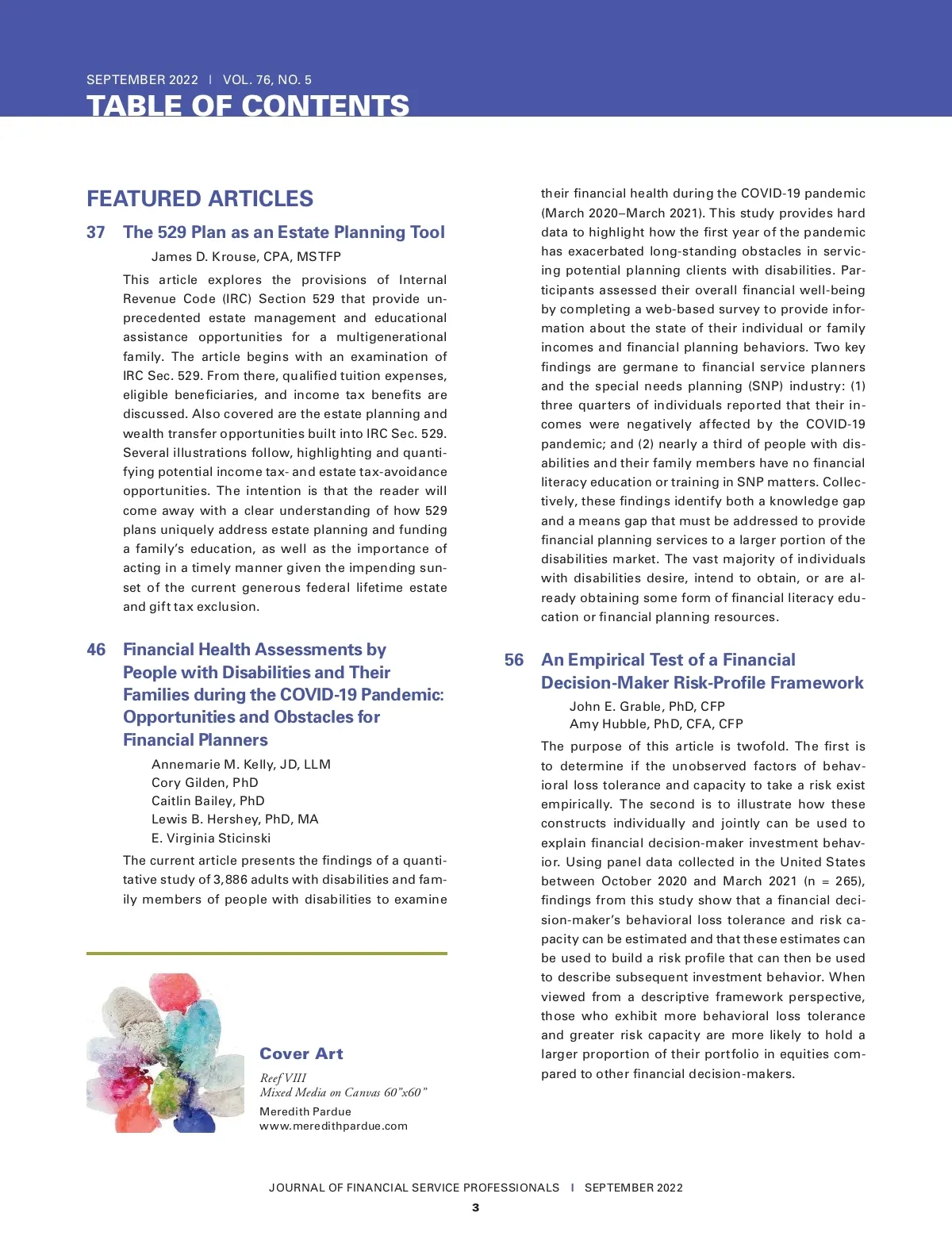 SEPTEMBER 2022 | VOL. 76, NO. 5
TABLE OF CONTENTS

FEATURED ARTICLES

37 The 529 Plan as an Estate Planning Tool

James D. Krouse, CPA, MSTFP

This article explores the provisions of Internal Revenue Code (IRC) Section 529 that provide unprecedented estate management and educational assistance opportunities for a multigenerational family. The article begins with an examination of IRC Sec. 529. From there, qualified tuition expenses, eligible beneficiaries, and income tax benefits are discussed. Also covered are the estate planning and wealth transfer opportunities built into IRC Sec. 529. Several illustrations follow, highlighting and quantifying potential income tax- and estate tax-avoidance opportunities. The intention is that the reader will come away with a clear understanding of how 529 plans uniquely address estate planning and funding a family's education, as well as the importance of acting in a timely manner given the impending sunset of the current generous federal lifetime estate and gift tax exclusion.

46 Financial Health Assessments by People with Disabilities and Their Families during the COVID-19 Pandemic: Opportunities and Obstacles for Financial Planners

Annemarie M. Kelly, JD, LLM
Cory Gilden, PhD
Caitlin Bailey, PhD
Lewis B. Hershey, PhD, MA
E. Virginia Sticinski

The current article presents the findings of a quantitative study of 3,886 adults with disabilities and family members of people with disabilities to examine their financial health during the COVID-19 pandemic (March 2020–March 2021). This study provides hard data to highlight how the first year of the pandemic has exacerbated long-standing obstacles in servicing potential planning clients with disabilities. Participants assessed their overall financial well-being by completing a web-based survey to provide information about the state of their individual or family incomes and financial planning behaviors. Two key findings are germane to financial service planners and the special needs planning (SNP) industry: (1) three quarters of individuals reported that their incomes were negatively affected by the COVID-19 pandemic; and (2) nearly a third of people with disabilities and their family members have no financial literacy education or training in SNP matters. Collectively, these findings identify both a knowledge gap and a means gap that must be addressed to provide financial planning services to a larger portion of the disabilities market. The vast majority of individuals with disabilities desire, intend to obtain, or are already obtaining some form of financial literacy education or financial planning resources.

56 An Empirical Test of a Financial Decision-Maker Risk-Profile Framework

John E. Grable, PhD, CFP
Amy Hubble, PhD, CFA, CFP

The purpose of this article is twofold. The first is to determine if the unobserved factors of behavioral loss tolerance and capacity to take a risk exist empirically. The second is to illustrate how these constructs individually and jointly can be used to explain financial decision-maker investment behavior. Using panel data collected in the United States between October 2020 and March 2021 (n = 265), findings from this study show that a financial decision-maker's behavioral loss tolerance and risk capacity can be estimated and that these estimates can be used to build a risk profile that can then be used to describe subsequent investment behavior. When viewed from a descriptive framework perspective, those who exhibit more behavioral loss tolerance and greater risk capacity are more likely to hold a larger proportion of their portfolio in equities compared to other financial decision-makers.

Cover Art
Reef VIII
Mixed Media on Canvas 60"x60"
Meredith Pardue
www.meredithpardue.com

JOURNAL OF FINANCIAL SERVICE PROFESSIONALS | SEPTEMBER 2022
3